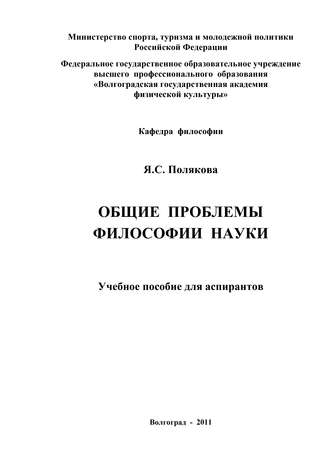 Министерство спорта, туризма и молодежной политики Российской Федерации

Федеральное государственное образовательное учреждение высшего профессионального образования «Волгоградская государственная академия физической культуры»

Кафедра философии

Я.С. Полякова

ОБЩИЕ ПРОБЛЕМЫ ФИЛОСОФИИ НАУКИ

Учебное пособие для аспирантов

Волгоград - 2011